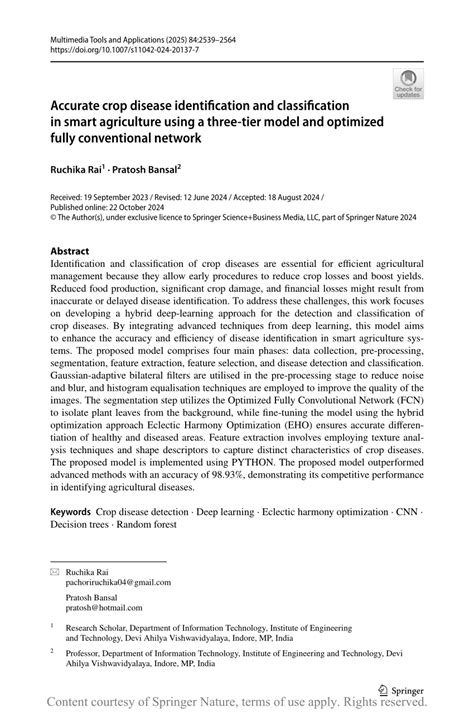 Multimedia Tools and Applications (2025) 84:2539–2564
https://doi.org/10.1007/s11042-024-20137-7

Check for updates

Accurate crop disease identification and classification in smart agriculture using a three-tier model and optimized fully conventional network

Ruchika Rai$^1$ · Pratosh Bansal$^2$

Received: 19 September 2023 / Revised: 12 June 2024 / Accepted: 18 August 2024 / Published online: 22 October 2024
© The Author(s), under exclusive licence to Springer Science+Business Media, LLC, part of Springer Nature 2024

Abstract
Identification and classification of crop diseases are essential for efficient agricultural management because they allow early procedures to reduce crop losses and boost yields. Reduced food production, significant crop damage, and financial losses might result from inaccurate or delayed disease identification. To address these challenges, this work focuses on developing a hybrid deep-learning approach for the detection and classification of crop diseases. By integrating advanced techniques from deep learning, this model aims to enhance the accuracy and efficiency of disease identification in smart agriculture systems. The proposed model comprises four main phases: data collection, pre-processing, segmentation, feature extraction, feature selection, and disease detection and classification. Gaussian-adaptive bilateral filters are utilised in the pre-processing stage to reduce noise and blur, and histogram equalisation techniques are employed to improve the quality of the images. The segmentation step utilizes the Optimized Fully Convolutional Network (FCN) to isolate plant leaves from the background, while fine-tuning the model using the hybrid optimization approach Eclectic Harmony Optimization (EHO) ensures accurate differentiation of healthy and diseased areas. Feature extraction involves employing texture analysis techniques and shape descriptors to capture distinct characteristics of crop diseases. The proposed model is implemented using PYTHON. The proposed model outperformed advanced methods with an accuracy of 98.93%, demonstrating its competitive performance in identifying agricultural diseases.

Keywords Crop disease detection · Deep learning · Eclectic harmony optimization · CNN · Decision trees · Random forest

Ruchika Rai
pachoriruchika04@gmail.com

Pratosh Bansal
pratosh@hotmail.com

$^1$ Research Scholar, Department of Information Technology, Institute of Engineering and Technology, Devi Ahilya Vishwavidyalaya, Indore, MP, India

$^2$ Professor, Department of Information Technology, Institute of Engineering and Technology, Devi Ahilya Vishwavidyalaya, Indore, MP, India

Springer

Content courtesy of Springer Nature, terms of use apply. Rights reserved.